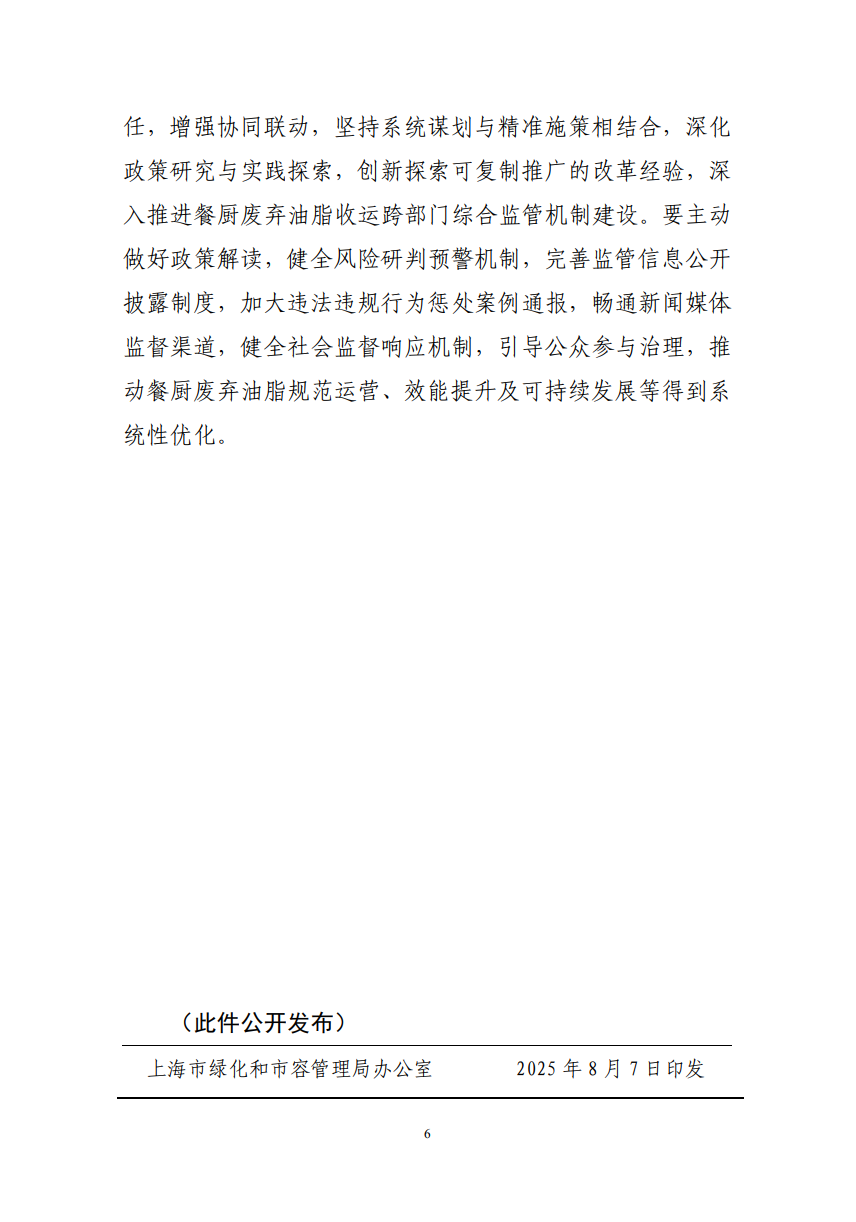 任，增强协同联动，坚持系统谋划与精准施策相结合，深化政策研究与实践探索，创新探索可复制推广的改革经验，深入推进餐厨废弃油脂收运跨部门综合监管机制建设。要主动做好政策解读，健全风险研判预警机制，完善监管信息公开披露制度，加大违法违规行为惩处案例通报，畅通新闻媒体监督渠道，健全社会监督响应机制，引导公众参与治理，推动餐厨废弃油脂规范运营、效能提升及可持续发展等得到系统性优化。

（此件公开发布）

上海市绿化和市容管理局办公室　　2025 年 8 月 7 日印发

6